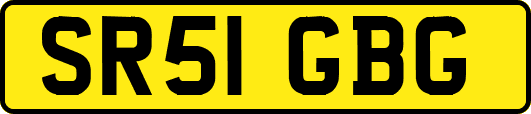 SR51 GBG